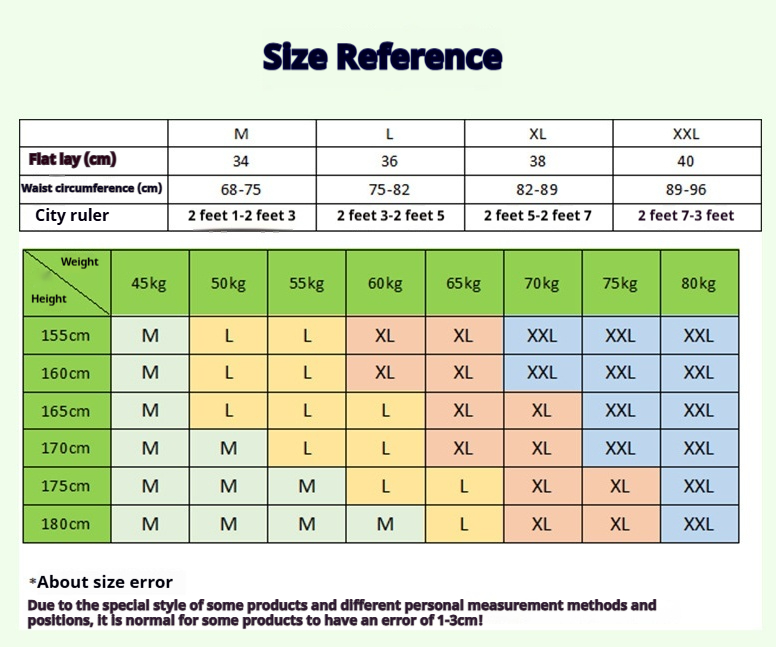 Size Reference

| | M | L | XL | XXL |
|---|---|---|---|---|
| Flat lay (cm) | 34 | 36 | 38 | 40 |
| Waist circumference (cm) | 68-75 | 75-82 | 82-89 | 89-96 |
| City ruler | 2 feet 1-2 feet 3 | 2 feet 3-2 feet 5 | 2 feet 5-2 feet 7 | 2 feet 7-3 feet |

| Weight / Height | 45kg | 50kg | 55kg | 60kg | 65kg | 70kg | 75kg | 80kg |
|---|---|---|---|---|---|---|---|---|
| 155cm | M | L | L | XL | XL | XXL | XXL | XXL |
| 160cm | M | L | L | XL | XL | XXL | XXL | XXL |
| 165cm | M | L | L | L | XL | XL | XXL | XXL |
| 170cm | M | M | L | L | XL | XL | XXL | XXL |
| 175cm | M | M | M | L | L | XL | XL | XXL |
| 180cm | M | M | M | M | L | XL | XL | XXL |

*About size error
Due to the special style of some products and different personal measurement methods and positions, it is normal for some products to have an error of 1-3cm!